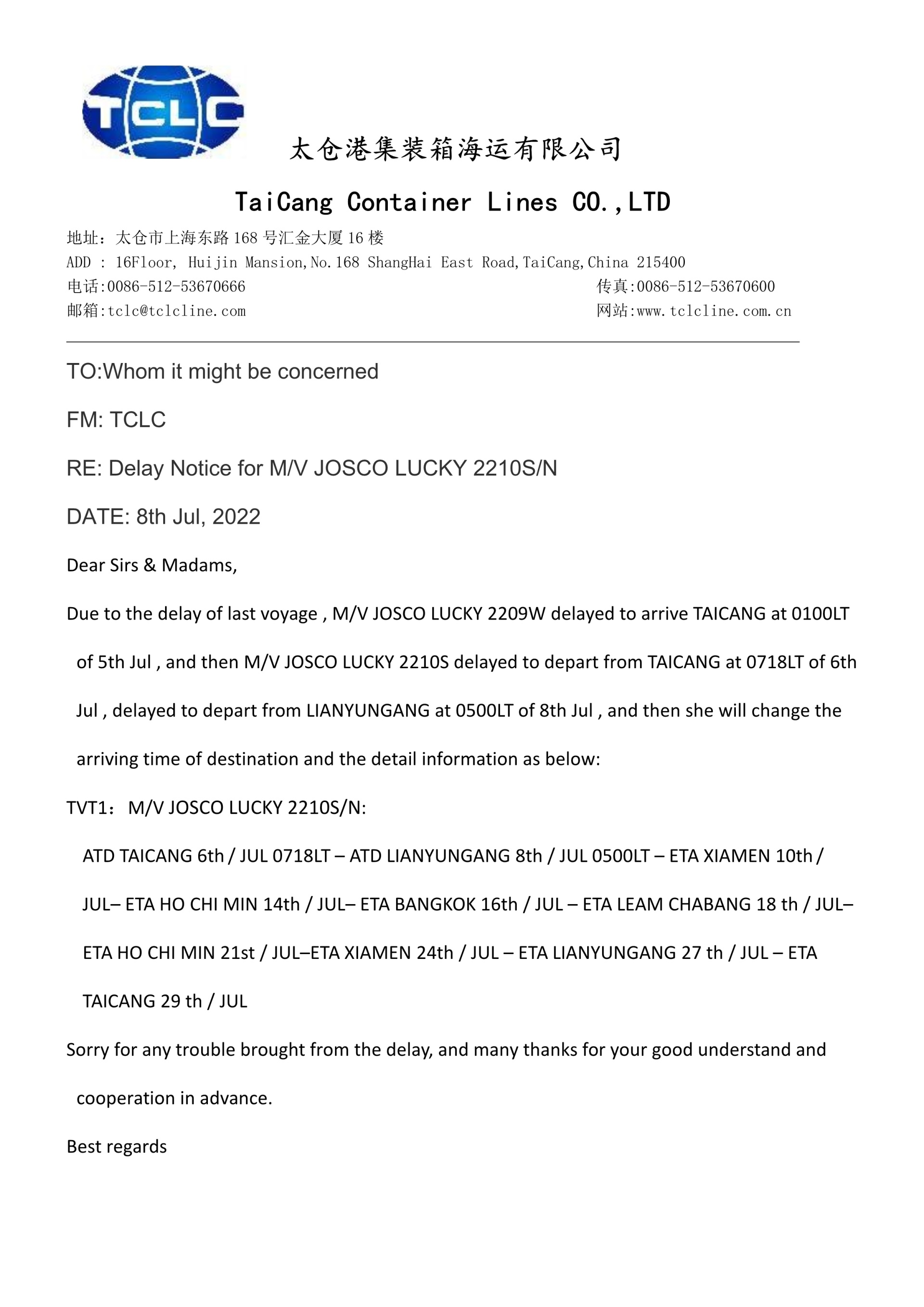 TCLC

太仓港集装箱海运有限公司

TaiCang Container Lines CO.,LTD

地址：太仓市上海东路 168 号汇金大厦 16 楼
ADD : 16Floor, Huijin Mansion,No.168 ShangHai East Road,TaiCang,China 215400
电话:0086-512-53670666 传真:0086-512-53670600
邮箱:tclc@tclcline.com 网站:www.tclcline.com.cn

TO:Whom it might be concerned

FM: TCLC

RE: Delay Notice for M/V JOSCO LUCKY 2210S/N

DATE: 8th Jul, 2022

Dear Sirs & Madams,

Due to the delay of last voyage , M/V JOSCO LUCKY 2209W delayed to arrive TAICANG at 0100LT of 5th Jul , and then M/V JOSCO LUCKY 2210S delayed to depart from TAICANG at 0718LT of 6th Jul , delayed to depart from LIANYUNGANG at 0500LT of 8th Jul , and then she will change the arriving time of destination and the detail information as below:

TVT1： M/V JOSCO LUCKY 2210S/N:

ATD TAICANG 6th / JUL 0718LT – ATD LIANYUNGANG 8th / JUL 0500LT – ETA XIAMEN 10th / JUL– ETA HO CHI MIN 14th / JUL– ETA BANGKOK 16th / JUL – ETA LEAM CHABANG 18 th / JUL– ETA HO CHI MIN 21st / JUL–ETA XIAMEN 24th / JUL – ETA LIANYUNGANG 27 th / JUL – ETA TAICANG 29 th / JUL

Sorry for any trouble brought from the delay, and many thanks for your good understand and cooperation in advance.

Best regards